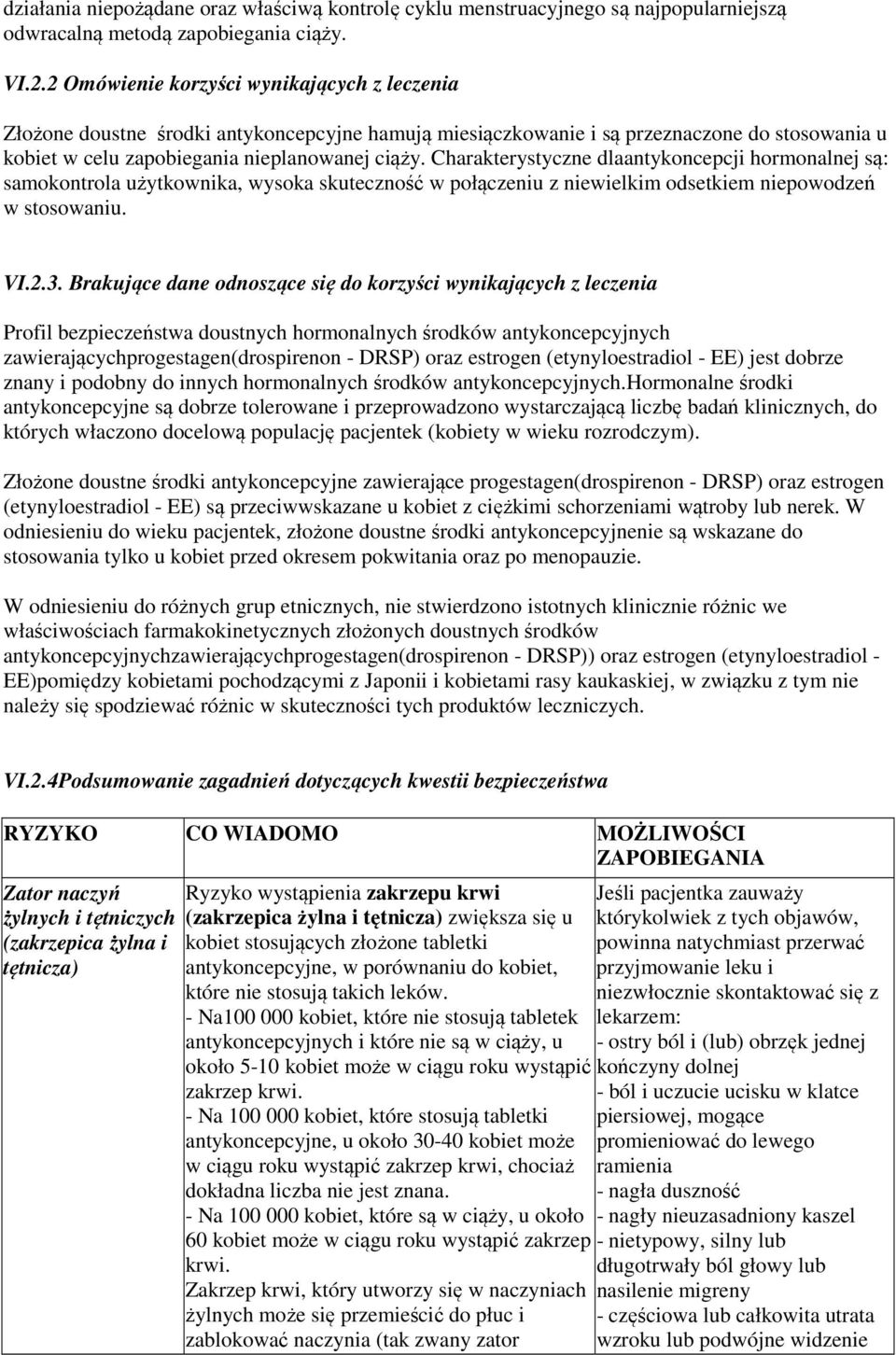 działania niepożądane oraz właściwą kontrolę cyklu menstruacyjnego są najpopularniejszą odwracalną metodą zapobiegania ciąży.

VI.2.2 Omówienie korzyści wynikających z leczenia

Złożone doustne środki antykoncepcyjne hamują miesiączkowanie i są przeznaczone do stosowania u kobiet w celu zapobiegania nieplanowanej ciąży. Charakterystyczne dlaantykoncepcji hormonalnej są: samokontrola użytkownika, wysoka skuteczność w połączeniu z niewielkim odsetkiem niepowodzeń w stosowaniu.

VI.2.3. Brakujące dane odnoszące się do korzyści wynikających z leczenia

Profil bezpieczeństwa doustnych hormonalnych środków antykoncepcyjnych zawierającychprogestagen(drospirenon - DRSP) oraz estrogen (etynyloestradiol - EE) jest dobrze znany i podobny do innych hormonalnych środków antykoncepcyjnych.Hormonalne środki antykoncepcyjne są dobrze tolerowane i przeprowadzono wystarczającą liczbę badań klinicznych, do których włączono docelową populację pacjentek (kobiety w wieku rozrodczym).

Złożone doustne środki antykoncepcyjne zawierające progestagen(drospirenon - DRSP) oraz estrogen (etynyloestradiol - EE) są przeciwwskazane u kobiet z ciężkimi schorzeniami wątroby lub nerek. W odniesieniu do wieku pacjentek, złożone doustne środki antykoncepcyjnenie są wskazane do stosowania tylko u kobiet przed okresem pokwitania oraz po menopauzie.

W odniesieniu do różnych grup etnicznych, nie stwierdzono istotnych klinicznie różnic we właściwościach farmakokinetycznych złożonych doustnych środków antykoncepcyjnychzawierającychprogestagen(drospirenon - DRSP)) oraz estrogen (etynyloestradiol - EE)pomiędzy kobietami pochodzącymi z Japonii i kobietami rasy kaukaskiej, w związku z tym nie należy się spodziewać różnic w skuteczności tych produktów leczniczych.

VI.2.4Podsumowanie zagadnień dotyczących kwestii bezpieczeństwa

| RYZYKO | CO WIADOMO | MOŻLIWOŚCI ZAPOBIEGANIA |
|---|---|---|
| Zator naczyń żylnych i tętniczych (zakrzepica żylna i tętnicza) | Ryzyko wystąpienia zakrzepu krwi (zakrzepica żylna i tętnicza) zwiększa się u kobiet stosujących złożone tabletki antykoncepcyjne, w porównaniu do kobiet, które nie stosują takich leków. - Na100 000 kobiet, które nie stosują tabletek antykoncepcyjnych i które nie są w ciąży, u około 5-10 kobiet może w ciągu roku wystąpić zakrzep krwi. - Na 100 000 kobiet, które stosują tabletki antykoncepcyjne, u około 30-40 kobiet może w ciągu roku wystąpić zakrzep krwi, chociaż dokładna liczba nie jest znana. - Na 100 000 kobiet, które są w ciąży, u około 60 kobiet może w ciągu roku wystąpić zakrzep krwi. Zakrzep krwi, który utworzy się w naczyniach żylnych może się przemieścić do płuc i zablokować naczynia (tak zwany zator | Jeśli pacjentka zauważy którykolwiek z tych objawów, powinna natychmiast przerwać przyjmowanie leku i niezwłocznie skontaktować się z lekarzem: - ostry ból i (lub) obrzęk jednej kończyny dolnej - ból i uczucie ucisku w klatce piersiowej, mogące promieniować do lewego ramienia - nagła duszność - nagły nieuzasadniony kaszel - nietypowy, silny lub długotrwały ból głowy lub nasilenie migreny - częściowa lub całkowita utrata wzroku lub podwójne widzenie |